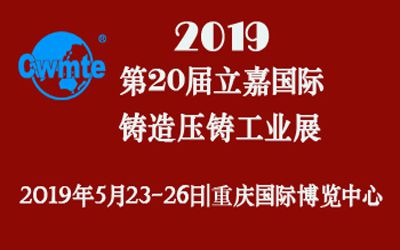 Cwmte®

2019

第20届立嘉国际

铸造压铸工业展

2019年5月23-26日|重庆国际博览中心